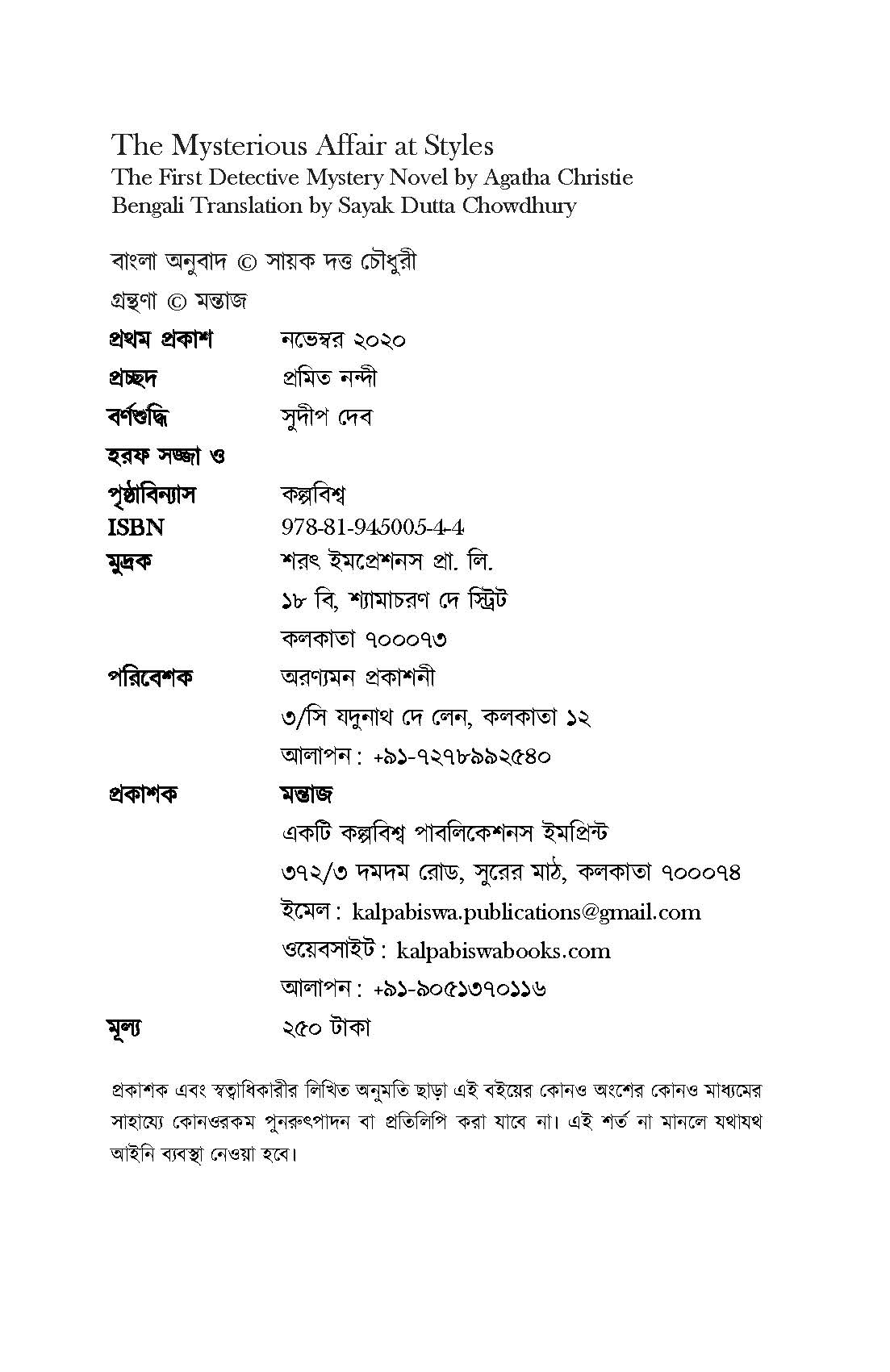 The Mysterious Affair at Styles
The First Detective Mystery Novel by Agatha Christie
Bengali Translation by Sayak Dutta Chowdhury

বাংলা অনুবাদ © সায়ক দত্ত চৌধুরী

গ্রন্থণা © মন্তাজ

প্রথম প্রকাশ নভেম্বর ২০২০

প্রচ্ছদ প্রমিত নন্দী

বর্ণশুদ্ধি সুদীপ দেব

হরফ সজ্জা ও
পৃষ্ঠাবিন্যাস কল্পবিশ্ব

ISBN 978-81-945005-4-4

মুদ্রক শরৎ ইমপ্রেশনস প্রা. লি.
১৮ বি, শ্যামাচরণ দে স্ট্রিট
কলকাতা ৭০০০৭৩

পরিবেশক অরণ্যমন প্রকাশনী
৩/সি যদুনাথ দে লেন, কলকাতা ১২
আলাপন : +৯১-৭২৭৮৯৯২৫৪০

প্রকাশক মন্তাজ
একটি কল্পবিশ্ব পাবলিকেশনস ইমপ্রিন্ট
৩৭২/৩ দমদম রোড, সুরের মাঠ, কলকাতা ৭০০০৭৪
ইমেল : kalpabiswa.publications@gmail.com
ওয়েবসাইট : kalpabiswabooks.com
আলাপন : +৯১-৯০৫১৩৭০১১৬

মূল্য ২৫০ টাকা

প্রকাশক এবং স্বত্বাধিকারীর লিখিত অনুমতি ছাড়া এই বইয়ের কোনও অংশের কোনও মাধ্যমের সাহায্যে কোনওরকম পুনরুৎপাদন বা প্রতিলিপি করা যাবে না। এই শর্ত না মানলে যথাযথ আইনি ব্যবস্থা নেওয়া হবে।